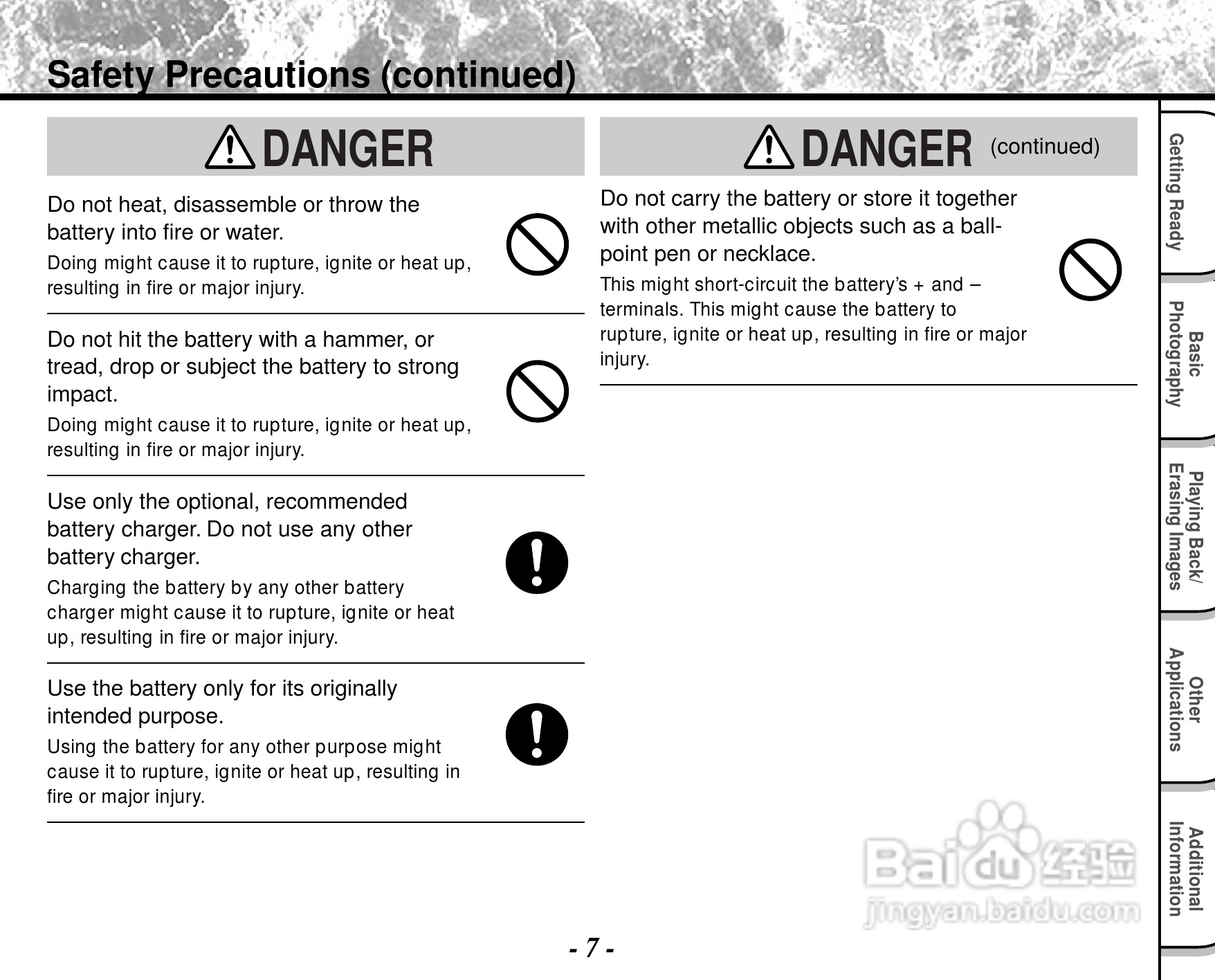 Safety Precautions (continued)

DANGER

Do not heat, disassemble or throw the battery into fire or water.
Doing might cause it to rupture, ignite or heat up, resulting in fire or major injury.

Do not hit the battery with a hammer, or tread, drop or subject the battery to strong impact.
Doing might cause it to rupture, ignite or heat up, resulting in fire or major injury.

Use only the optional, recommended battery charger. Do not use any other battery charger.
Charging the battery by any other battery charger might cause it to rupture, ignite or heat up, resulting in fire or major injury.

Use the battery only for its originally intended purpose.
Using the battery for any other purpose might cause it to rupture, ignite or heat up, resulting in fire or major injury.

DANGER (continued)

Do not carry the battery or store it together with other metallic objects such as a ball-point pen or necklace.
This might short-circuit the battery's + and – terminals. This might cause the battery to rupture, ignite or heat up, resulting in fire or major injury.

Getting Ready
Basic Photography
Playing Back/ Erasing Images
Other Applications
Additional Information

Baidu 经验
jingyan.baidu.com

- 7 -